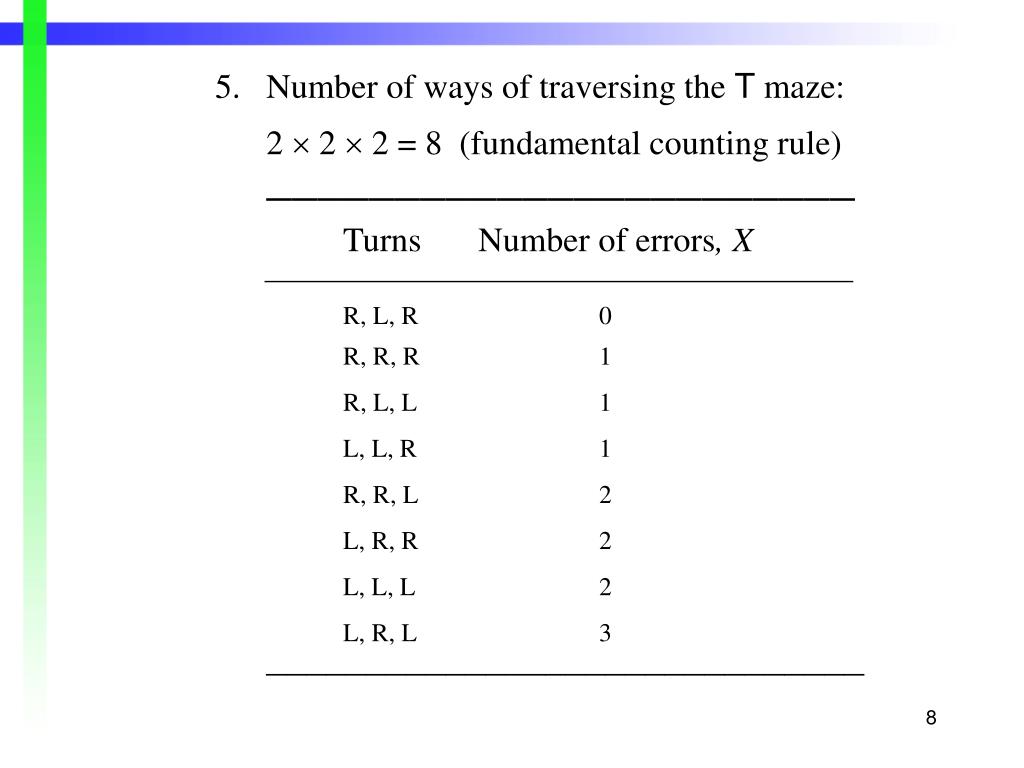 5. Number of ways of traversing the T maze:

$2 \times 2 \times 2 = 8$ (fundamental counting rule)

| Turns | Number of errors, $X$ |
|---|---|
| R, L, R | 0 |
| R, R, R | 1 |
| R, L, L | 1 |
| L, L, R | 1 |
| R, R, L | 2 |
| L, R, R | 2 |
| L, L, L | 2 |
| L, R, L | 3 |

8